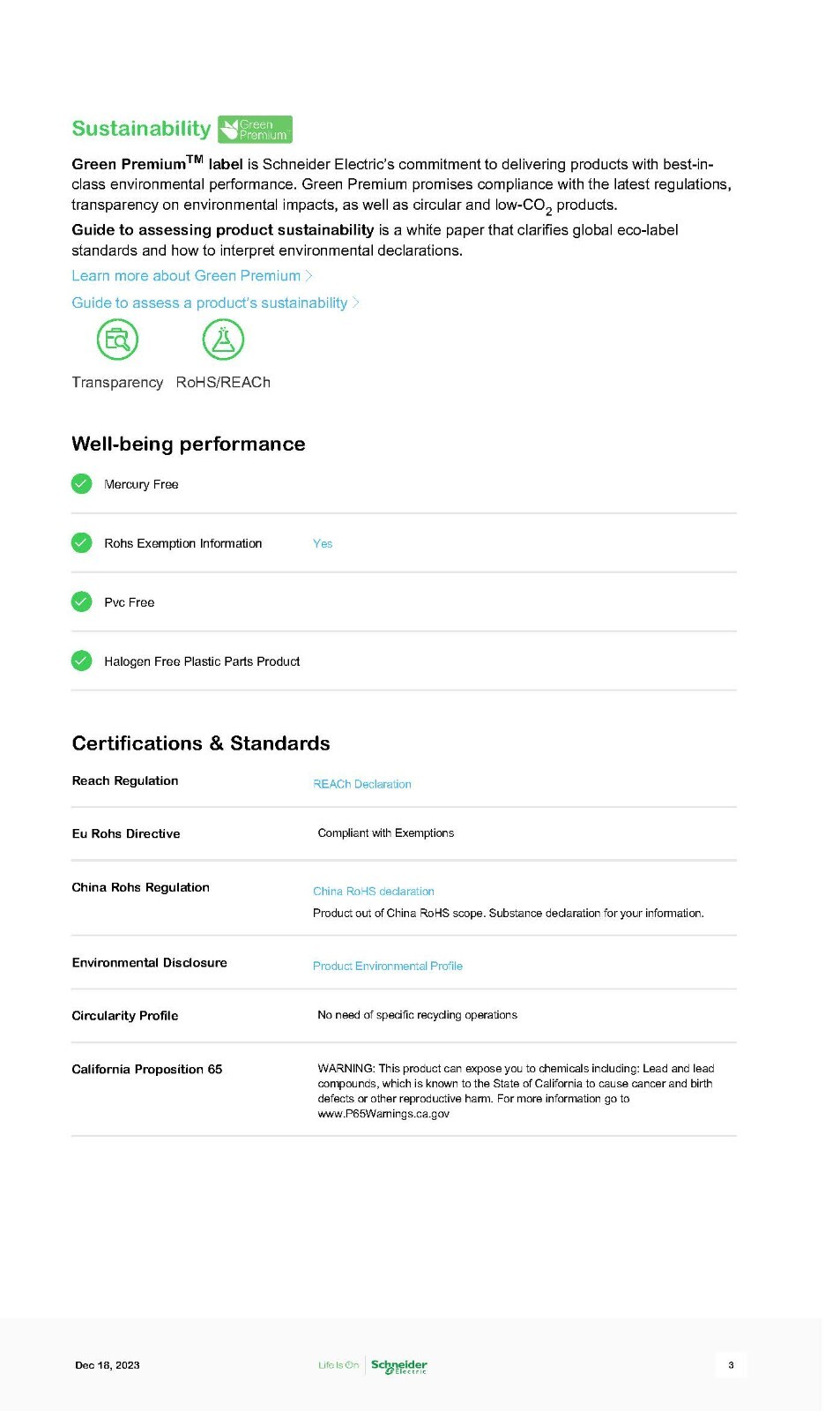 Sustainability Green Premium

Green Premium$^{TM}$ label is Schneider Electric's commitment to delivering products with best-in-class environmental performance. Green Premium promises compliance with the latest regulations, transparency on environmental impacts, as well as circular and low-$CO_2$ products.

Guide to assessing product sustainability is a white paper that clarifies global eco-label standards and how to interpret environmental declarations.

Learn more about Green Premium >

Guide to assess a product's sustainability >

Transparency RoHS/REACh

Well-being performance

Mercury Free

Rohs Exemption Information Yes

Pvc Free

Halogen Free Plastic Parts Product

Certifications & Standards

| | |
|---|---|
| Reach Regulation | REACh Declaration |
| Eu Rohs Directive | Compliant with Exemptions |
| China Rohs Regulation | China RoHS declaration Product out of China RoHS scope. Substance declaration for your information. |
| Environmental Disclosure | Product Environmental Profile |
| Circularity Profile | No need of specific recycling operations |
| California Proposition 65 | WARNING: This product can expose you to chemicals including: Lead and lead compounds, which is known to the State of California to cause cancer and birth defects or other reproductive harm. For more information go to www.P65Warnings.ca.gov |

Dec 18, 2023 Life Is On Schneider Electric 3